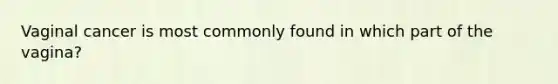 Vaginal cancer is most commonly found in which part of the vagina?